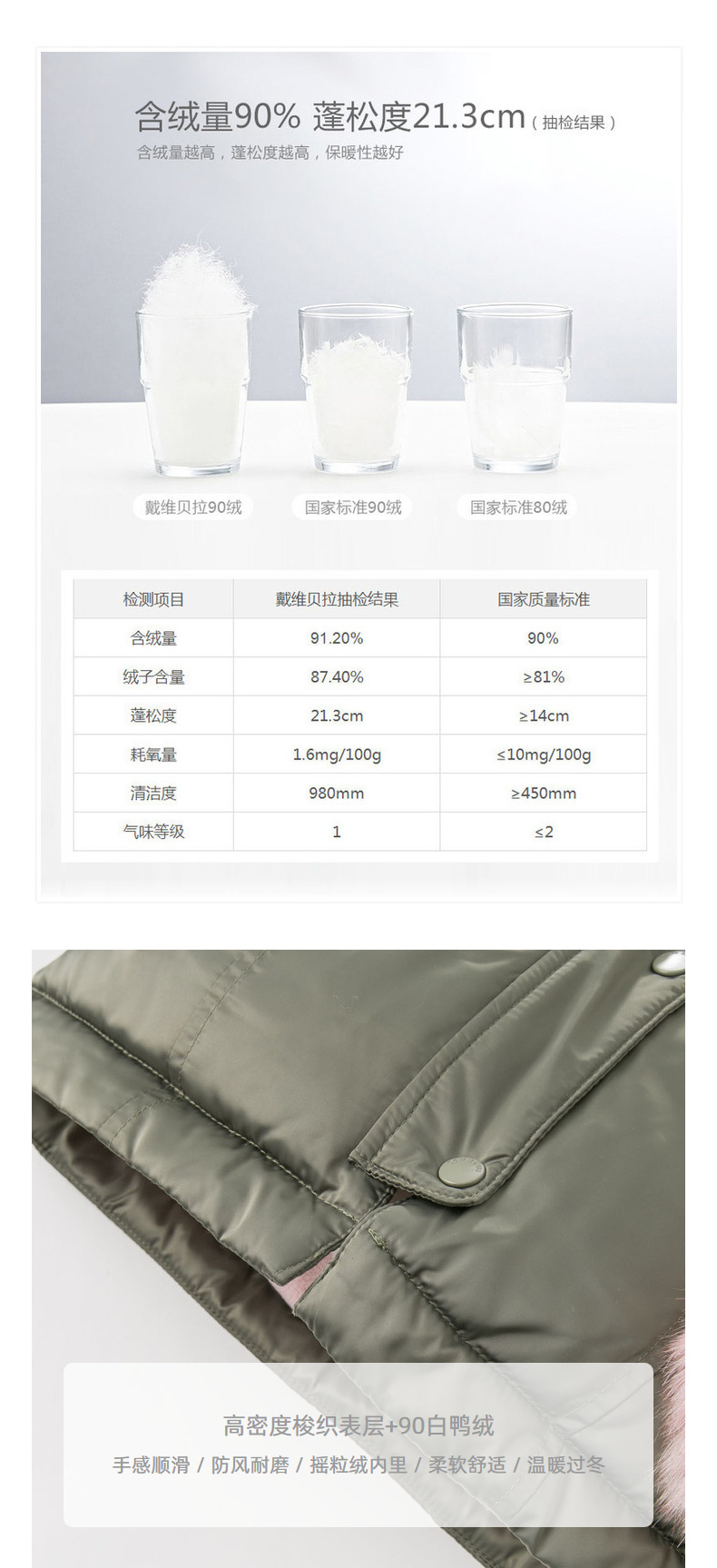 含绒量90% 蓬松度21.3cm（抽检结果）
含绒量越高，蓬松度越高，保暖性越好

戴维贝拉90绒 国家标准90绒 国家标准80绒

| 检测项目 | 戴维贝拉抽检结果 | 国家质量标准 |
|---|---|---|
| 含绒量 | 91.20% | 90% |
| 绒子含量 | 87.40% | ≥81% |
| 蓬松度 | 21.3cm | ≥14cm |
| 耗氧量 | 1.6mg/100g | ≤10mg/100g |
| 清洁度 | 980mm | ≥450mm |
| 气味等级 | 1 | ≤2 |

高密度梭织表层+90白鸭绒
手感顺滑 / 防风耐磨 / 摇粒绒内里 / 柔软舒适 / 温暖过冬